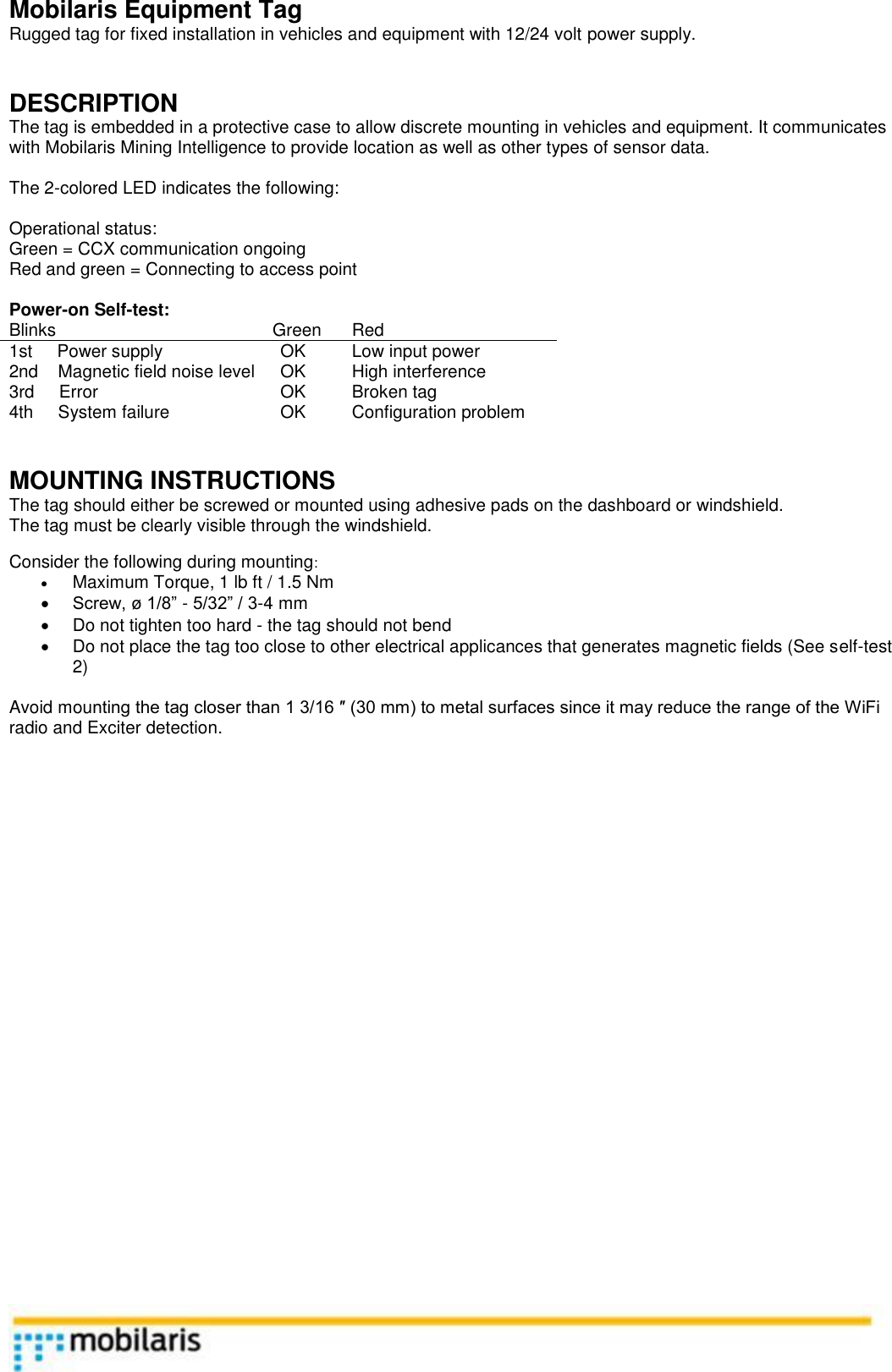 Mobilaris Equipment Tag
Rugged tag for fixed installation in vehicles and equipment with 12/24 volt power supply.

DESCRIPTION
The tag is embedded in a protective case to allow discrete mounting in vehicles and equipment. It communicates with Mobilaris Mining Intelligence to provide location as well as other types of sensor data.

The 2-colored LED indicates the following:

Operational status:
Green = CCX communication ongoing
Red and green = Connecting to access point

Power-on Self-test:

| Blinks | | Green | Red |
|---|---|---|---|
| 1st | Power supply | OK | Low input power |
| 2nd | Magnetic field noise level | OK | High interference |
| 3rd | Error | OK | Broken tag |
| 4th | System failure | OK | Configuration problem |

MOUNTING INSTRUCTIONS
The tag should either be screwed or mounted using adhesive pads on the dashboard or windshield.
The tag must be clearly visible through the windshield.

Consider the following during mounting:
• Maximum Torque, 1 lb ft / 1.5 Nm
• Screw, ø 1/8” - 5/32” / 3-4 mm
• Do not tighten too hard - the tag should not bend
• Do not place the tag too close to other electrical applicances that generates magnetic fields (See self-test 2)

Avoid mounting the tag closer than 1 3/16 ″ (30 mm) to metal surfaces since it may reduce the range of the WiFi radio and Exciter detection.

mobilaris